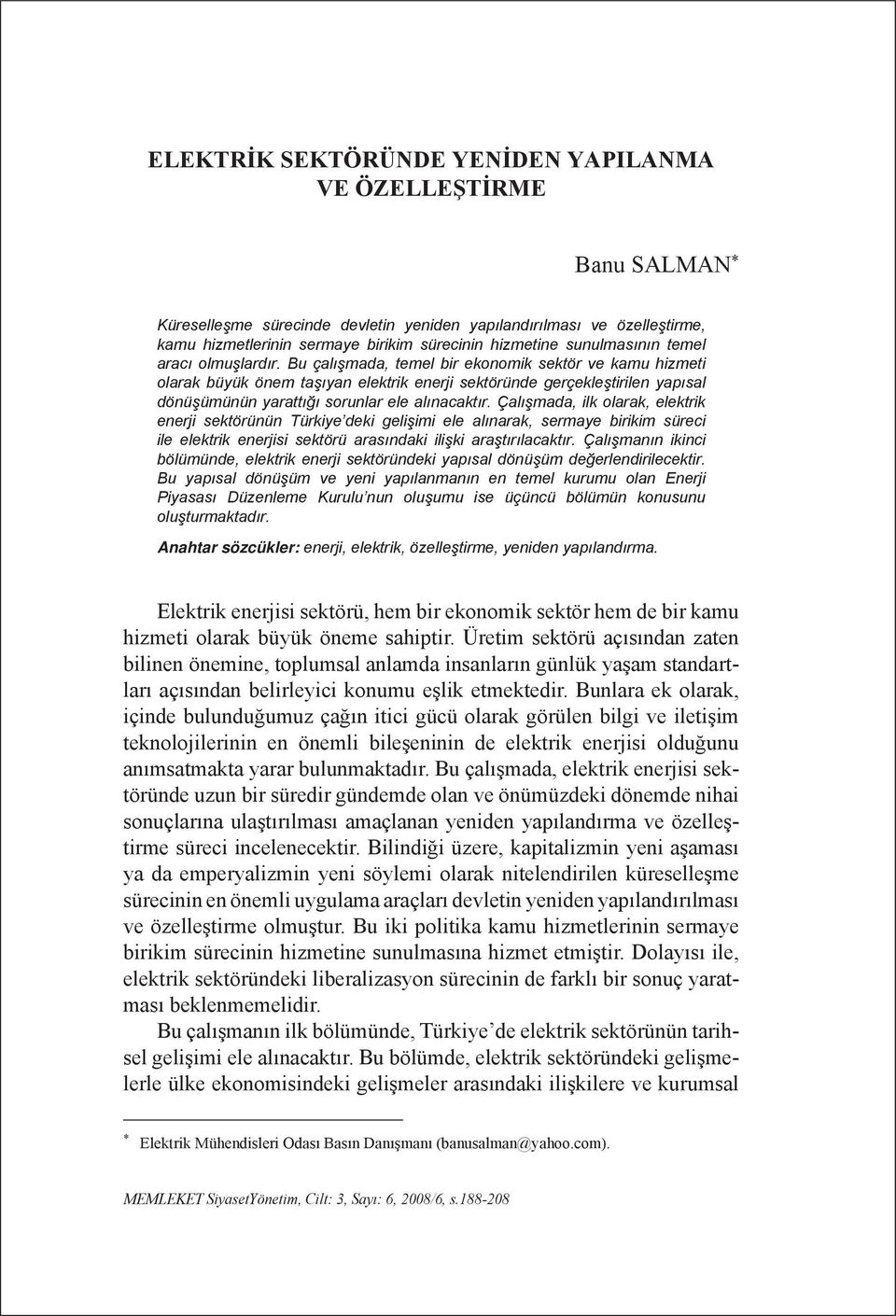 ELEKTRİK SEKTÖRÜNDE YENİDEN YAPILANMA VE ÖZELLEŞTİRME

Banu SALMAN*

Küreselleşme sürecinde devletin yeniden yapılandırılması ve özelleştirme, kamu hizmetlerinin sermaye birikim sürecinin hizmetine sunulmasının temel aracı olmuşlardır. Bu çalışmada, temel bir ekonomik sektör ve kamu hizmeti olarak büyük önem taşıyan elektrik enerji sektöründe gerçekleştirilen yapısal dönüşümünün yarattığı sorunlar ele alınacaktır. Çalışmada, ilk olarak, elektrik enerji sektörünün Türkiye'deki gelişimi ele alınarak, sermaye birikim süreci ile elektrik enerjisi sektörü arasındaki ilişki araştırılacaktır. Çalışmanın ikinci bölümünde, elektrik enerji sektöründeki yapısal dönüşüm değerlendirilecektir. Bu yapısal dönüşüm ve yeni yapılanmanın en temel kurumu olan Enerji Piyasası Düzenleme Kurulu'nun oluşumu ise üçüncü bölümün konusunu oluşturmaktadır.

Anahtar sözcükler: enerji, elektrik, özelleştirme, yeniden yapılandırma.

Elektrik enerjisi sektörü, hem bir ekonomik sektör hem de bir kamu hizmeti olarak büyük öneme sahiptir. Üretim sektörü açısından zaten bilinen önemine, toplumsal anlamda insanların günlük yaşam standartları açısından belirleyici konumu eşlik etmektedir. Bunlara ek olarak, içinde bulunduğumuz çağın itici gücü olarak görülen bilgi ve iletişim teknolojilerinin en önemli bileşeninin de elektrik enerjisi olduğunu anımsatmakta yarar bulunmaktadır. Bu çalışmada, elektrik enerjisi sektöründe uzun bir süredir gündemde olan ve önümüzdeki dönemde nihai sonuçlarına ulaştırılması amaçlanan yeniden yapılandırma ve özelleştirme süreci incelenecektir. Bilindiği üzere, kapitalizmin yeni aşaması ya da emperyalizmin yeni söylemi olarak nitelendirilen küreselleşme sürecinin en önemli uygulama araçları devletin yeniden yapılandırılması ve özelleştirme olmuştur. Bu iki politika kamu hizmetlerinin sermaye birikim sürecinin hizmetine sunulmasına hizmet etmiştir. Dolayısı ile, elektrik sektöründeki liberalizasyon sürecinin de farklı bir sonuç yaratması beklenmemelidir.

Bu çalışmanın ilk bölümünde, Türkiye'de elektrik sektörünün tarihsel gelişimi ele alınacaktır. Bu bölümde, elektrik sektöründeki gelişmelerle ülke ekonomisindeki gelişmeler arasındaki ilişkilere ve kurumsal

* Elektrik Mühendisleri Odası Basın Danışmanı (banusalman@yahoo.com).

MEMLEKET SiyasetYönetim, Cilt: 3, Sayı: 6, 2008/6, s.188-208